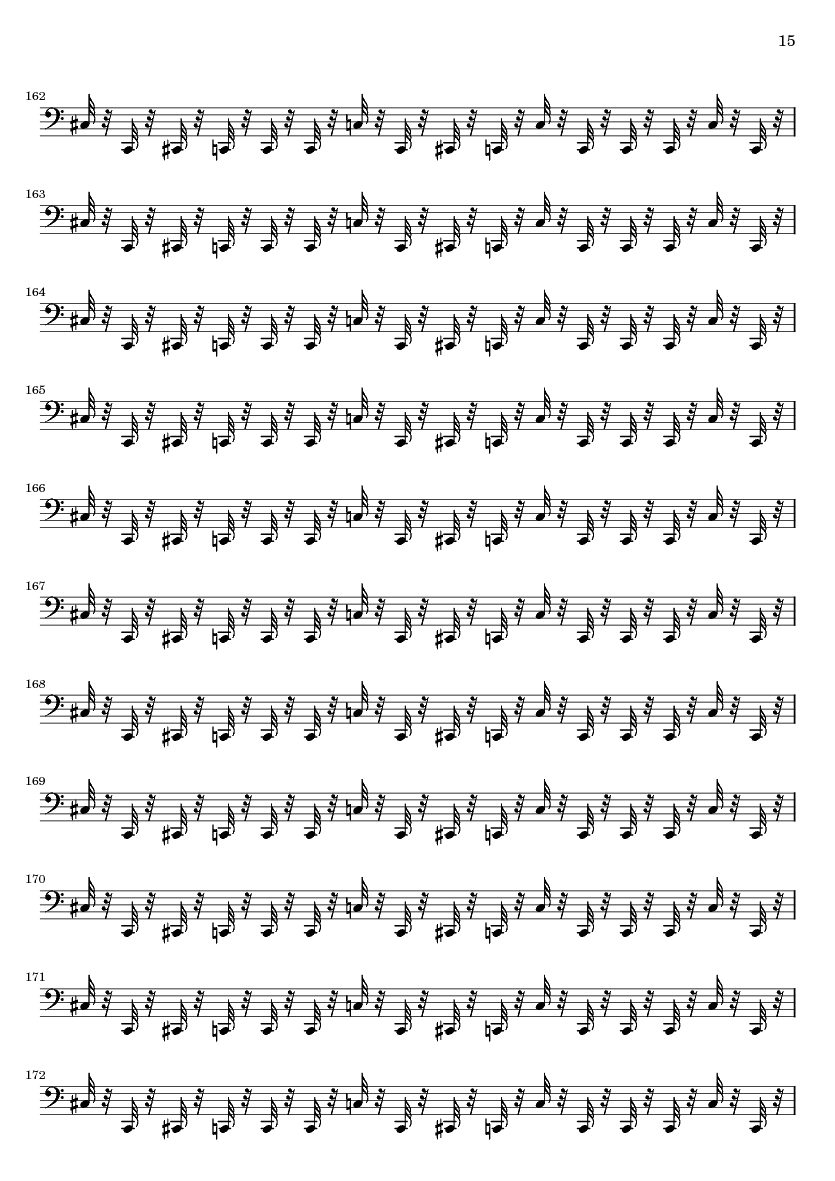 15

162

163

164

165

166

167

168

169

170

171

172